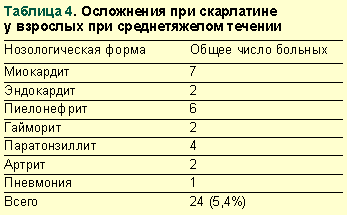 Таблица 4. Осложнения при скарлатине у взрослых при среднетяжелом течении

| Нозологическая форма | Общее число больных |
|---|---|
| Миокардит | 7 |
| Эндокардит | 2 |
| Пиелонефрит | 6 |
| Гайморит | 2 |
| Паратонзиллит | 4 |
| Артрит | 2 |
| Пневмония | 1 |
| Всего | 24 (5,4%) |